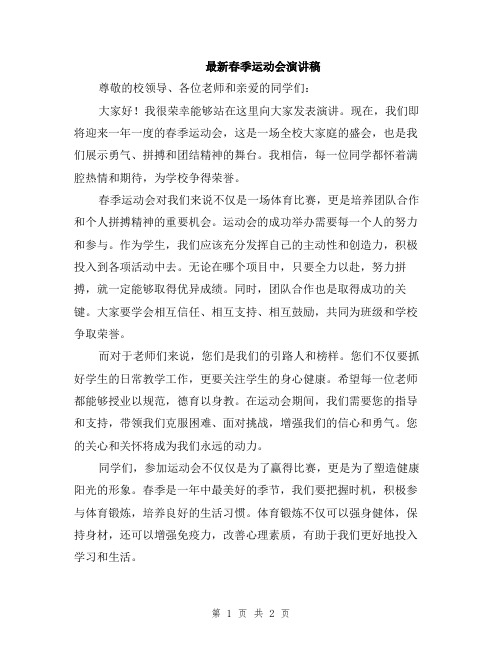 最新春季运动会演讲稿

尊敬的校领导、各位老师和亲爱的同学们：

大家好！我很荣幸能够站在这里向大家发表演讲。现在，我们即将迎来一年一度的春季运动会，这是一场全校大家庭的盛会，也是我们展示勇气、拼搏和团结精神的舞台。我相信，每一位同学都怀着满腔热情和期待，为学校争得荣誉。

春季运动会对我们来说不仅是一场体育比赛，更是培养团队合作和个人拼搏精神的重要机会。运动会的成功举办需要每一个人的努力和参与。作为学生，我们应该充分发挥自己的主动性和创造力，积极投入到各项活动中去。无论在哪个项目中，只要全力以赴，努力拼搏，就一定能够取得优异成绩。同时，团队合作也是取得成功的关键。大家要学会相互信任、相互支持、相互鼓励，共同为班级和学校争取荣誉。

而对于老师们来说，您们是我们的引路人和榜样。您们不仅要抓好学生的日常教学工作，更要关注学生的身心健康。希望每一位老师都能够授业以规范，德育以身教。在运动会期间，我们需要您的指导和支持，带领我们克服困难、面对挑战，增强我们的信心和勇气。您的关心和关怀将成为我们永远的动力。

同学们，参加运动会不仅仅是为了赢得比赛，更是为了塑造健康阳光的形象。春季是一年中最美好的季节，我们要把握时机，积极参与体育锻炼，培养良好的生活习惯。体育锻炼不仅可以强身健体，保持身材，还可以增强免疫力，改善心理素质，有助于我们更好地投入学习和生活。

第 1 页 共 2 页